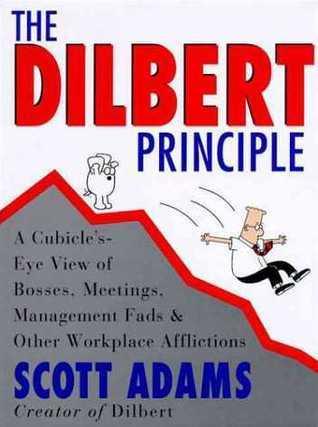 THE DILBERT PRINCIPLE

A Cubicle's-Eye View of Bosses, Meetings, Management Fads & Other Workplace Afflictions

SCOTT ADAMS

Creator of Dilbert